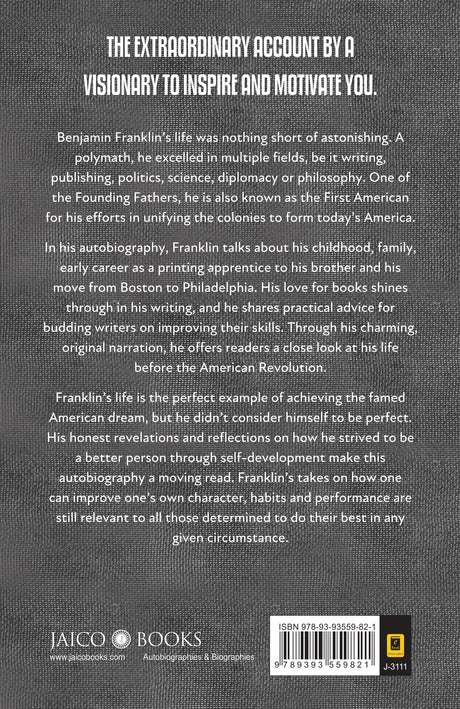 THE EXTRAORDINARY ACCOUNT BY A VISIONARY TO INSPIRE AND MOTIVATE YOU.

Benjamin Franklin's life was nothing short of astonishing. A polymath, he excelled in multiple fields, be it writing, publishing, politics, science, diplomacy or philosophy. One of the Founding Fathers, he is also known as the First American for his efforts in unifying the colonies to form today's America.

In his autobiography, Franklin talks about his childhood, family, early career as a printing apprentice to his brother and his move from Boston to Philadelphia. His love for books shines through in his writing, and he shares practical advice for budding writers on improving their skills. Through his charming, original narration, he offers readers a close look at his life before the American Revolution.

Franklin's life is the perfect example of achieving the famed American dream, but he didn't consider himself to be perfect. His honest revelations and reflections on how he strived to be a better person through self-development make this autobiography a moving read. Franklin's takes on how one can improve one's own character, habits and performance are still relevant to all those determined to do their best in any given circumstance.

JAICO BOOKS
www.jaicobooks.com
Autobiographies & Biographies

ISBN 978-93-93559-82-1
9 789393 559821
J-3111